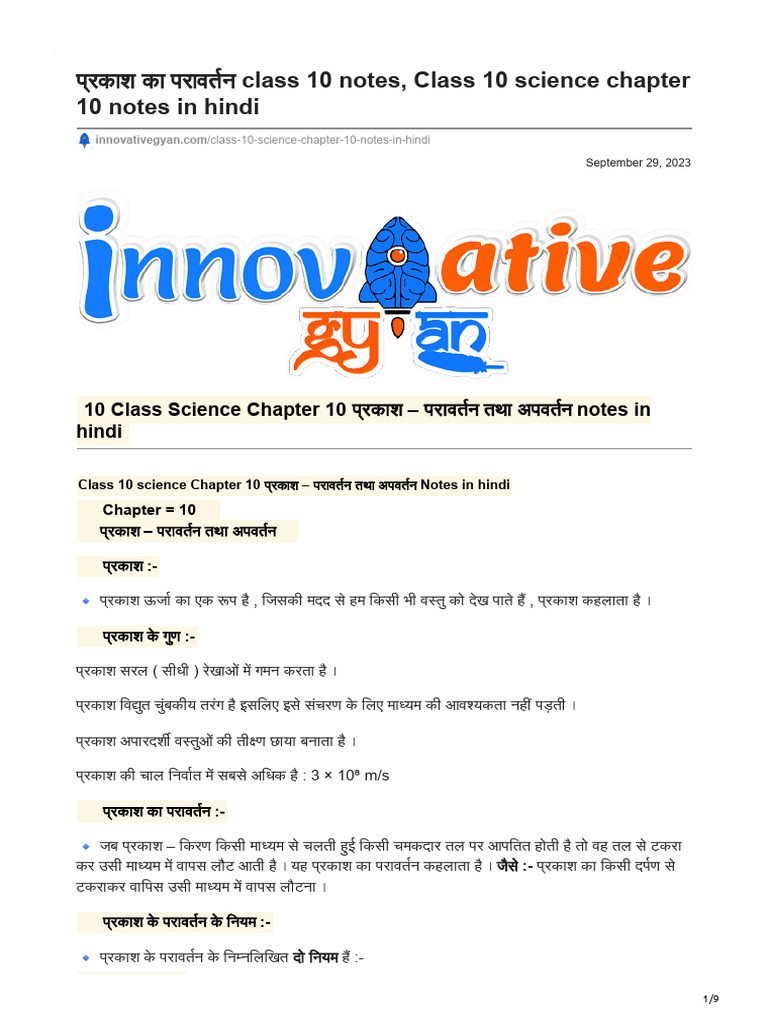 प्रकाश का परावर्तन class 10 notes, Class 10 science chapter 10 notes in hindi

innovativegyan.com/class-10-science-chapter-10-notes-in-hindi

September 29, 2023

innovative gyan

10 Class Science Chapter 10 प्रकाश – परावर्तन तथा अपवर्तन notes in hindi

Class 10 science Chapter 10 प्रकाश – परावर्तन तथा अपवर्तन Notes in hindi

Chapter = 10
प्रकाश – परावर्तन तथा अपवर्तन

प्रकाश :-

प्रकाश ऊर्जा का एक रूप है , जिसकी मदद से हम किसी भी वस्तु को देख पाते हैं , प्रकाश कहलाता है ।

प्रकाश के गुण :-

प्रकाश सरल ( सीधी ) रेखाओं में गमन करता है ।

प्रकाश विद्युत चुंबकीय तरंग है इसलिए इसे संचरण के लिए माध्यम की आवश्यकता नहीं पड़ती ।

प्रकाश अपारदर्शी वस्तुओं की तीक्ष्ण छाया बनाता है ।

प्रकाश की चाल निर्वात में सबसे अधिक है : $3 \times 10^8$ m/s

प्रकाश का परावर्तन :-

जब प्रकाश – किरण किसी माध्यम से चलती हुई किसी चमकदार तल पर आपतित होती है तो वह तल से टकरा कर उसी माध्यम में वापस लौट आती है । यह प्रकाश का परावर्तन कहलाता है । जैसे :- प्रकाश का किसी दर्पण से टकराकर वापिस उसी माध्यम में वापस लौटना ।

प्रकाश के परावर्तन के नियम :-

प्रकाश के परावर्तन के निम्नलिखित दो नियम हैं :-

1/9